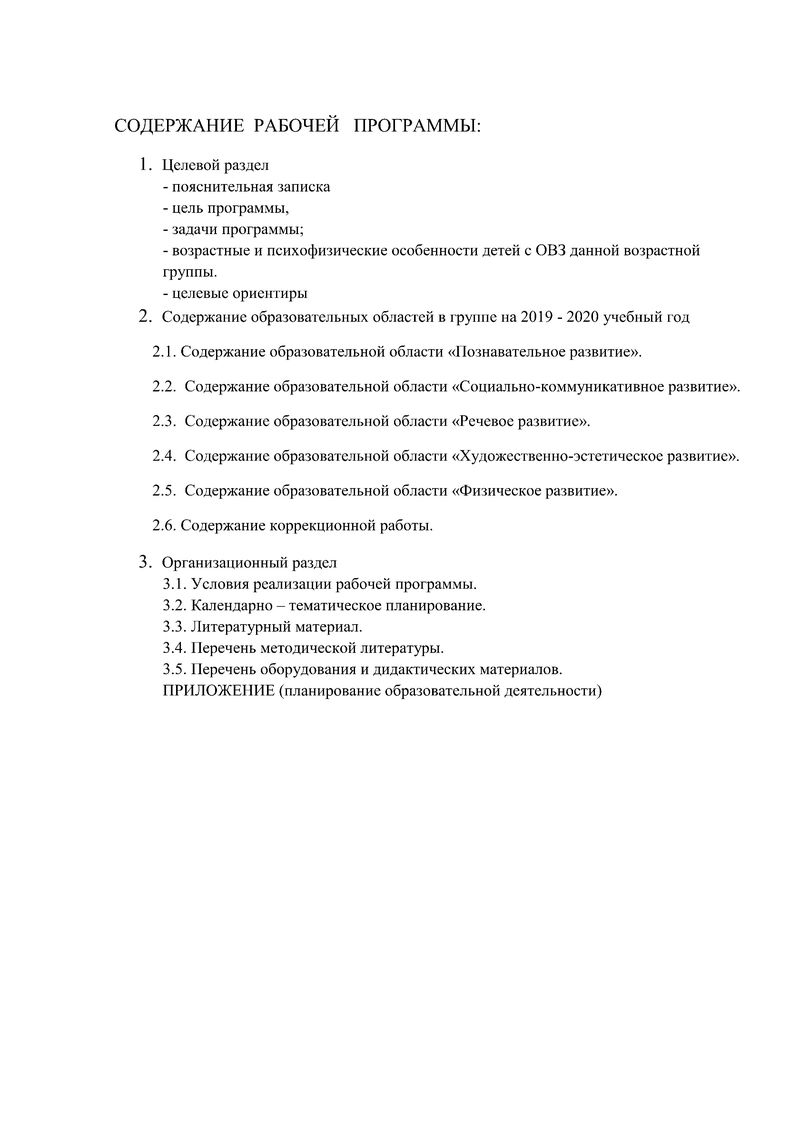 СОДЕРЖАНИЕ РАБОЧЕЙ ПРОГРАММЫ:

1. Целевой раздел
- пояснительная записка
- цель программы,
- задачи программы;
- возрастные и психофизические особенности детей с ОВЗ данной возрастной группы.
- целевые ориентиры

2. Содержание образовательных областей в группе на 2019 - 2020 учебный год

2.1. Содержание образовательной области «Познавательное развитие».

2.2. Содержание образовательной области «Социально-коммуникативное развитие».

2.3. Содержание образовательной области «Речевое развитие».

2.4. Содержание образовательной области «Художественно-эстетическое развитие».

2.5. Содержание образовательной области «Физическое развитие».

2.6. Содержание коррекционной работы.

3. Организационный раздел
3.1. Условия реализации рабочей программы.
3.2. Календарно – тематическое планирование.
3.3. Литературный материал.
3.4. Перечень методической литературы.
3.5. Перечень оборудования и дидактических материалов.
ПРИЛОЖЕНИЕ (планирование образовательной деятельности)